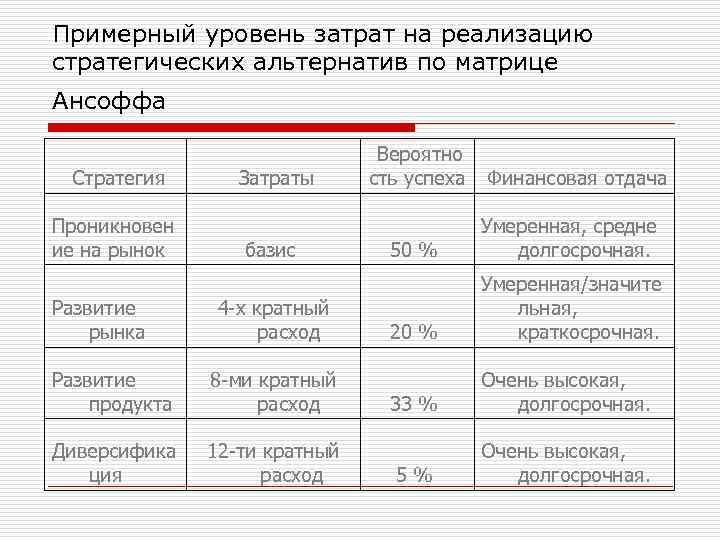 Примерный уровень затрат на реализацию стратегических альтернатив по матрице Ансоффа

| Стратегия | Затраты | Вероятность успеха | Финансовая отдача |
|---|---|---|---|
| Проникновение на рынок | базис | 50 % | Умеренная, средне долгосрочная. |
| Развитие рынка | 4-х кратный расход | 20 % | Умеренная/значительная, краткосрочная. |
| Развитие продукта | 8-ми кратный расход | 33 % | Очень высокая, долгосрочная. |
| Диверсификация | 12-ти кратный расход | 5 % | Очень высокая, долгосрочная. |